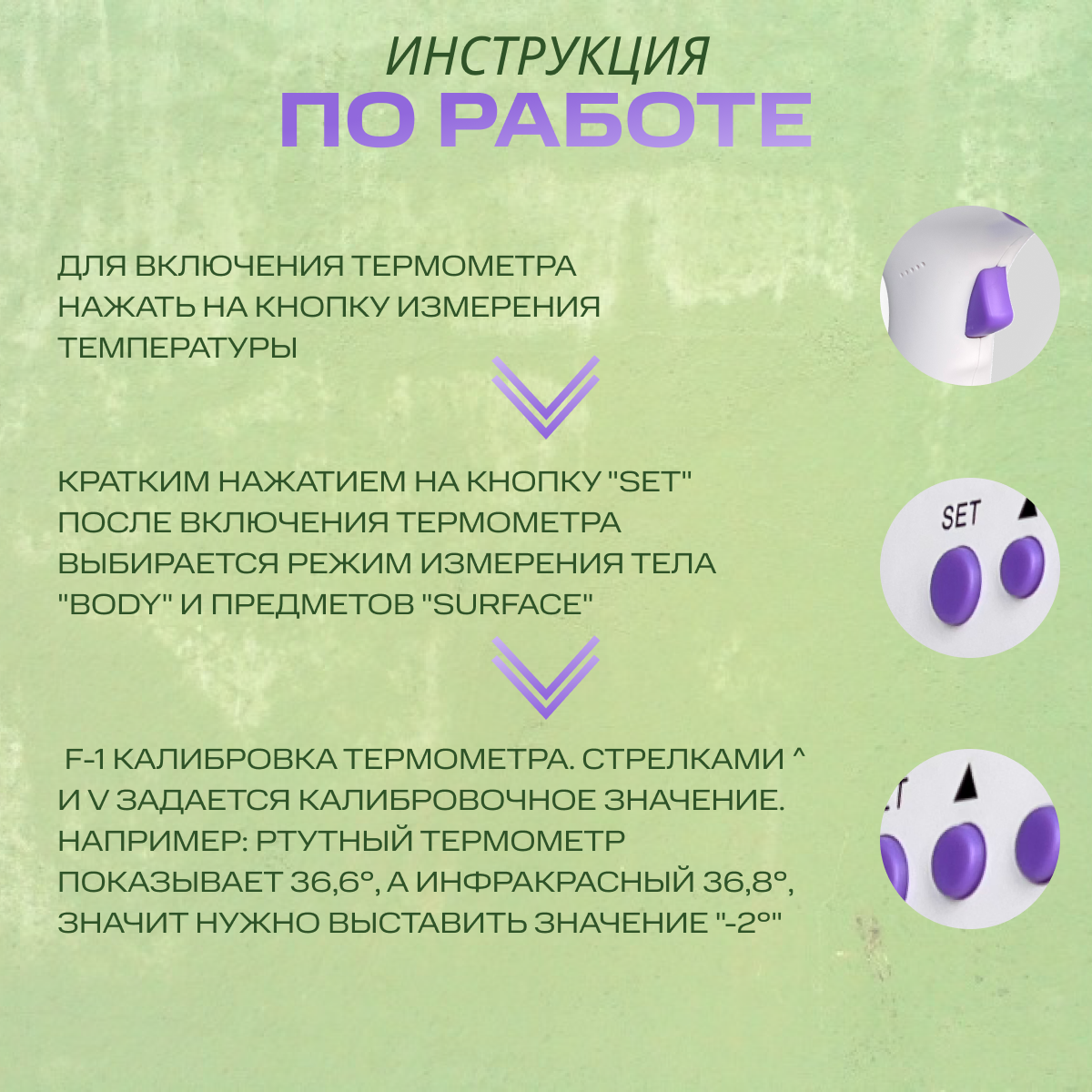 ИНСТРУКЦИЯ
ПО РАБОТЕ

ДЛЯ ВКЛЮЧЕНИЯ ТЕРМОМЕТРА НАЖАТЬ НА КНОПКУ ИЗМЕРЕНИЯ ТЕМПЕРАТУРЫ

КРАТКИМ НАЖАТИЕМ НА КНОПКУ "SET" ПОСЛЕ ВКЛЮЧЕНИЯ ТЕРМОМЕТРА ВЫБИРАЕТСЯ РЕЖИМ ИЗМЕРЕНИЯ ТЕЛА "BODY" И ПРЕДМЕТОВ "SURFACE"

SET

F-1 КАЛИБРОВКА ТЕРМОМЕТРА. СТРЕЛКАМИ ^ И V ЗАДАЕТСЯ КАЛИБРОВОЧНОЕ ЗНАЧЕНИЕ. НАПРИМЕР: РТУТНЫЙ ТЕРМОМЕТР ПОКАЗЫВАЕТ 36,6°, А ИНФРАКРАСНЫЙ 36,8°, ЗНАЧИТ НУЖНО ВЫСТАВИТЬ ЗНАЧЕНИЕ "-2°"